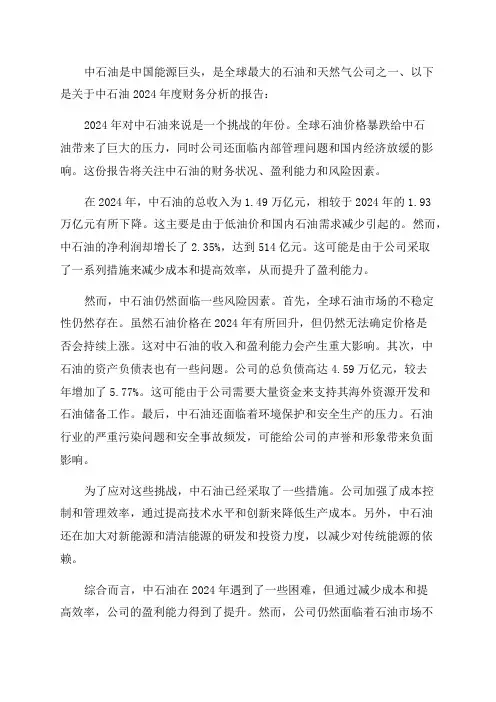 中石油是中国能源巨头，是全球最大的石油和天然气公司之一、以下是关于中石油 2024 年度财务分析的报告：

2024 年对中石油来说是一个挑战的年份。全球石油价格暴跌给中石油带来了巨大的压力，同时公司还面临内部管理问题和国内经济放缓的影响。这份报告将关注中石油的财务状况、盈利能力和风险因素。

在 2024 年，中石油的总收入为 1.49 万亿元，相较于 2024 年的 1.93 万亿元有所下降。这主要是由于低油价和国内石油需求减少引起的。然而，中石油的净利润却增长了 2.35%，达到 514 亿元。这可能是由于公司采取了一系列措施来减少成本和提高效率，从而提升了盈利能力。

然而，中石油仍然面临一些风险因素。首先，全球石油市场的不稳定性仍然存在。虽然石油价格在 2024 年有所回升，但仍然无法确定价格是否会持续上涨。这对中石油的收入和盈利能力会产生重大影响。其次，中石油的资产负债表也有一些问题。公司的总负债高达 4.59 万亿元，较去年增加了 5.77%。这可能由于公司需要大量资金来支持其海外资源开发和石油储备工作。最后，中石油还面临着环境保护和安全生产的压力。石油行业的严重污染问题和安全事故频发，可能给公司的声誉和形象带来负面影响。

为了应对这些挑战，中石油已经采取了一些措施。公司加强了成本控制和管理效率，通过提高技术水平和创新来降低生产成本。另外，中石油还在加大对新能源和清洁能源的研发和投资力度，以减少对传统能源的依赖。

综合而言，中石油在 2024 年遇到了一些困难，但通过减少成本和提高效率，公司的盈利能力得到了提升。然而，公司仍然面临着石油市场不